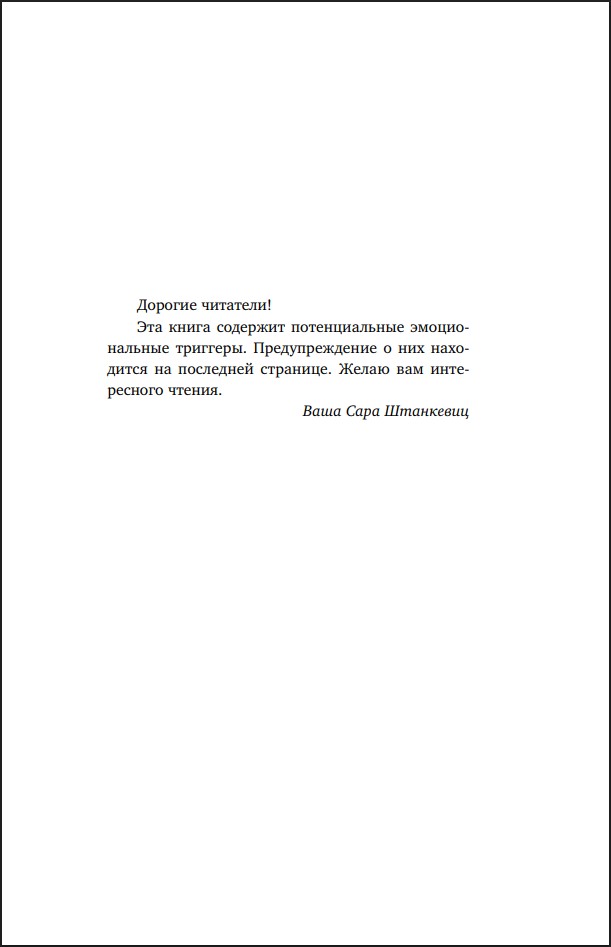 Дорогие читатели!

Эта книга содержит потенциальные эмоциональные триггеры. Предупреждение о них находится на последней странице. Желаю вам интересного чтения.

Ваша Сара Штанкевиц